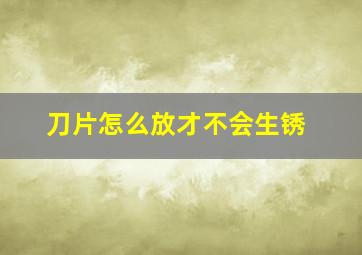 刀片怎么放才不会生锈